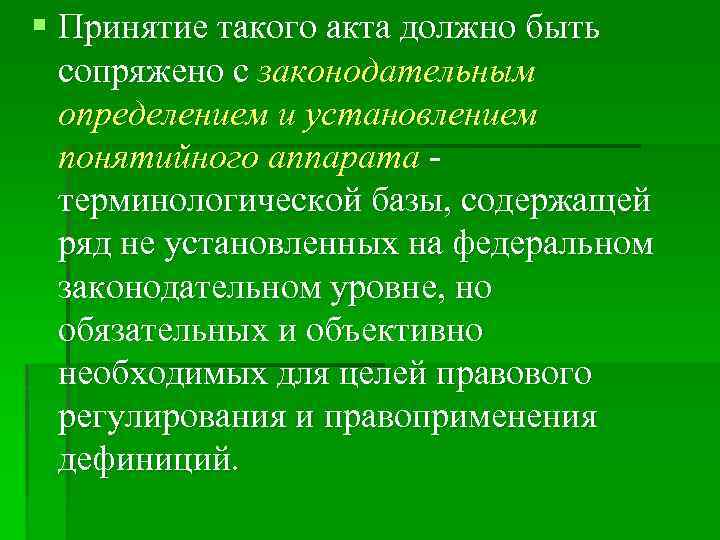 ▪ Принятие такого акта должно быть сопряжено с законодательным определением и установлением понятийного аппарата - терминологической базы, содержащей ряд не установленных на федеральном законодательном уровне, но обязательных и объективно необходимых для целей правового регулирования и правоприменения дефиниций.